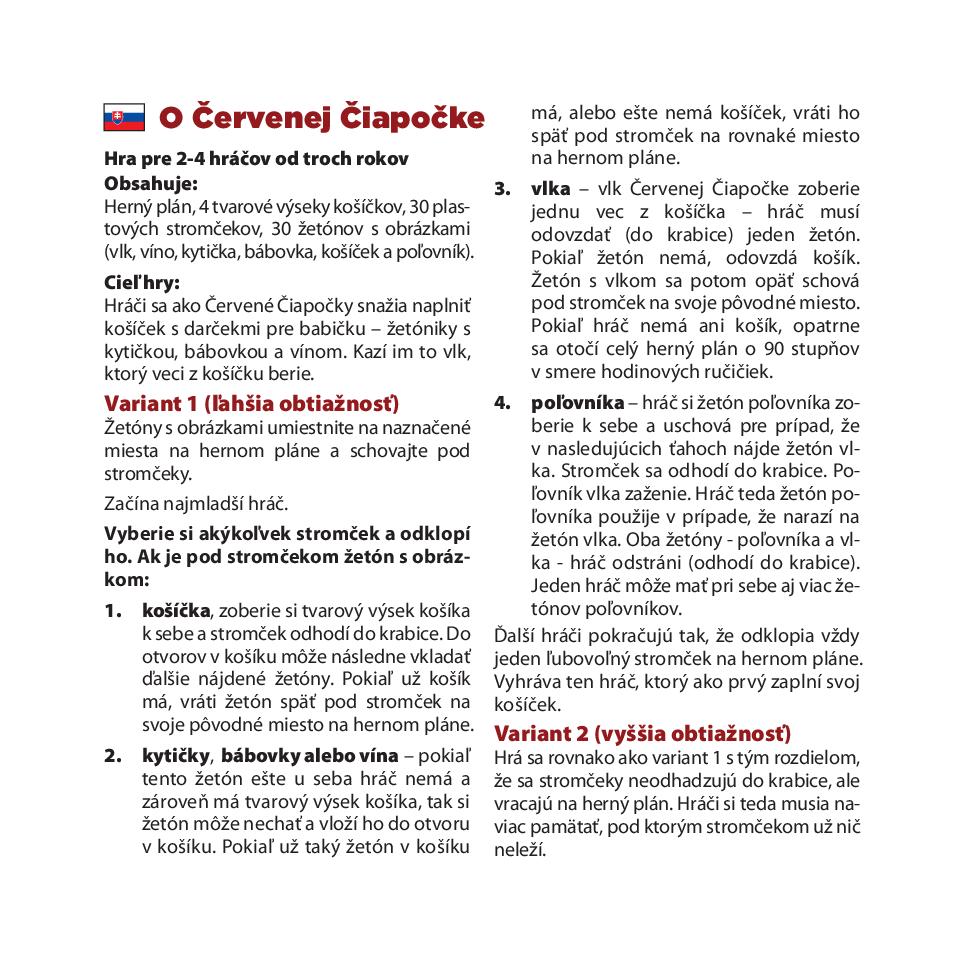 O Červenej Čiapočke

Hra pre 2-4 hráčov od troch rokov
Obsahuje:
Herný plán, 4 tvarové výseky košíčkov, 30 plastových stromčekov, 30 žetónov s obrázkami (vlk, víno, kytička, bábovka, košíček a poľovník).

Cieľ hry:
Hráči sa ako Červené Čiapočky snažia naplniť košíček s darčekmi pre babičku – žetóniky s kytičkou, bábovkou a vínom. Kazí im to vlk, ktorý veci z košíčku berie.

Variant 1 (ľahšia obtiažnosť)
Žetóny s obrázkami umiestnite na naznačené miesta na hernom pláne a schovajte pod stromčeky.

Začína najmladší hráč.

Vyberie si akýkoľvek stromček a odklopí ho. Ak je pod stromčekom žetón s obrázkom:

1. košíčka, zoberie si tvarový výsek košíka k sebe a stromček odhodí do krabice. Do otvorov v košíku môže následne vkladať ďalšie nájdené žetóny. Pokiaľ už košík má, vráti žetón späť pod stromček na svoje pôvodné miesto na hernom pláne.

2. kytičky, bábovky alebo vína – pokiaľ tento žetón ešte u seba hráč nemá a zároveň má tvarový výsek košíka, tak si žetón môže nechať a vloží ho do otvoru v košíku. Pokiaľ už taký žetón v košíku má, alebo ešte nemá košíček, vráti ho späť pod stromček na rovnaké miesto na hernom pláne.

3. vlka – vlk Červenej Čiapočke zoberie jednu vec z košíčka – hráč musí odovzdať (do krabice) jeden žetón. Pokiaľ žetón nemá, odovzdá košík. Žetón s vlkom sa potom opäť schová pod stromček na svoje pôvodné miesto. Pokiaľ hráč nemá ani košík, opatrne sa otočí celý herný plán o 90 stupňov v smere hodinových ručičiek.

4. poľovníka – hráč si žetón poľovníka zoberie k sebe a uschová pre prípad, že v nasledujúcich ťahoch nájde žetón vlka. Stromček sa odhodí do krabice. Poľovník vlka zaženie. Hráč teda žetón poľovníka použije v prípade, že narazí na žetón vlka. Oba žetóny - poľovníka a vlka - hráč odstráni (odhodí do krabice). Jeden hráč môže mať pri sebe aj viac žetónov poľovníkov.

Ďalší hráči pokračujú tak, že odklopia vždy jeden ľubovoľný stromček na hernom pláne. Vyhráva ten hráč, ktorý ako prvý zaplní svoj košíček.

Variant 2 (vyššia obtiažnosť)
Hrá sa rovnako ako variant 1 s tým rozdielom, že sa stromčeky neodhadzujú do krabice, ale vracajú na herný plán. Hráči si teda musia naviac pamätať, pod ktorým stromčekom už nič neleží.